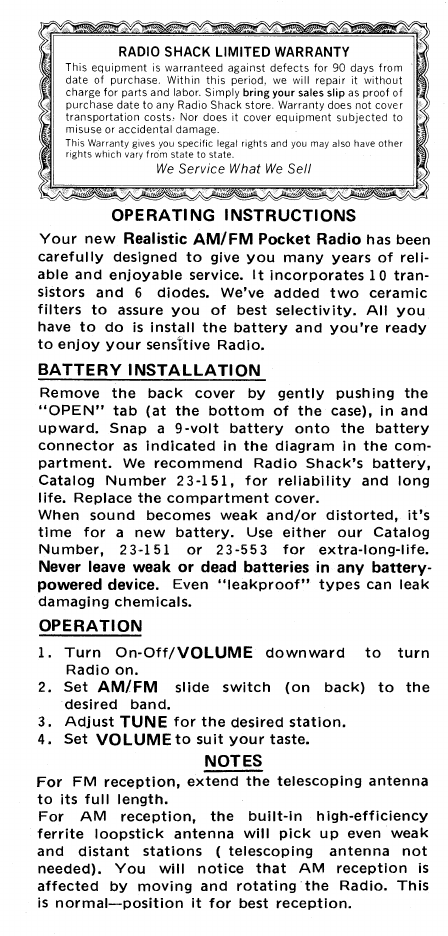 RADIO SHACK LIMITED WARRANTY

This equipment is warranteed against defects for 90 days from date of purchase. Within this period, we will repair it without charge for parts and labor. Simply bring your sales slip as proof of purchase date to any Radio Shack store. Warranty does not cover transportation costs. Nor does it cover equipment subjected to misuse or accidental damage.

This Warranty gives you specific legal rights and you may also have other rights which vary from state to state.

We Service What We Sell

OPERATING INSTRUCTIONS

Your new Realistic AM/FM Pocket Radio has been carefully designed to give you many years of reliable and enjoyable service. It incorporates 10 transistors and 6 diodes. We've added two ceramic filters to assure you of best selectivity. All you have to do is install the battery and you're ready to enjoy your sensitive Radio.

BATTERY INSTALLATION

Remove the back cover by gently pushing the "OPEN" tab (at the bottom of the case), in and upward. Snap a 9-volt battery onto the battery connector as indicated in the diagram in the compartment. We recommend Radio Shack's battery, Catalog Number 23-151, for reliability and long life. Replace the compartment cover.

When sound becomes weak and/or distorted, it's time for a new battery. Use either our Catalog Number, 23-151 or 23-553 for extra-long-life. Never leave weak or dead batteries in any battery-powered device. Even "leakproof" types can leak damaging chemicals.

OPERATION

1. Turn On-Off/VOLUME downward to turn Radio on.
2. Set AM/FM slide switch (on back) to the desired band.
3. Adjust TUNE for the desired station.
4. Set VOLUME to suit your taste.

NOTES

For FM reception, extend the telescoping antenna to its full length.

For AM reception, the built-in high-efficiency ferrite loopstick antenna will pick up even weak and distant stations ( telescoping antenna not needed). You will notice that AM reception is affected by moving and rotating the Radio. This is normal—position it for best reception.